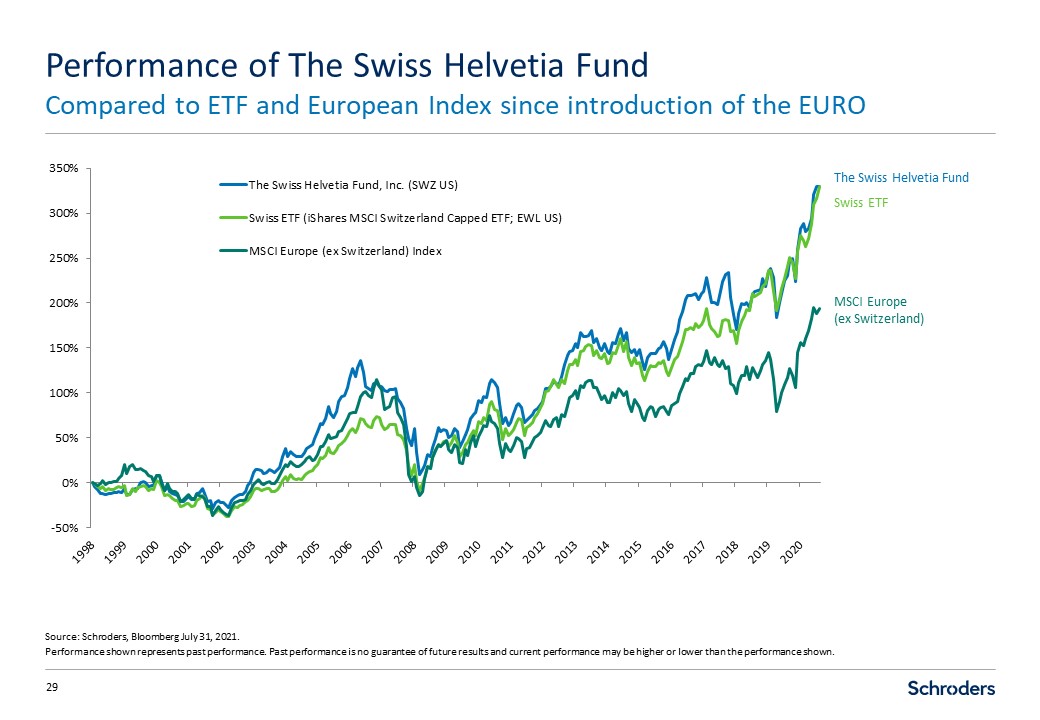 Performance of The Swiss Helvetia Fund
Compared to ETF and European Index since introduction of the EURO

350%
300%
250%
200%
150%
100%
50%
0%
-50%

The Swiss Helvetia Fund, Inc. (SWZ US)
Swiss ETF (iShares MSCI Switzerland Capped ETF; EWL US)
MSCI Europe (ex Switzerland) Index

The Swiss Helvetia Fund
Swiss ETF
MSCI Europe (ex Switzerland)

1998 1999 2000 2001 2002 2003 2004 2005 2006 2007 2008 2009 2010 2011 2012 2013 2014 2015 2016 2017 2018 2019 2020

Source: Schroders, Bloomberg July 31, 2021.
Performance shown represents past performance. Past performance is no guarantee of future results and current performance may be higher or lower than the performance shown.

29

Schroders